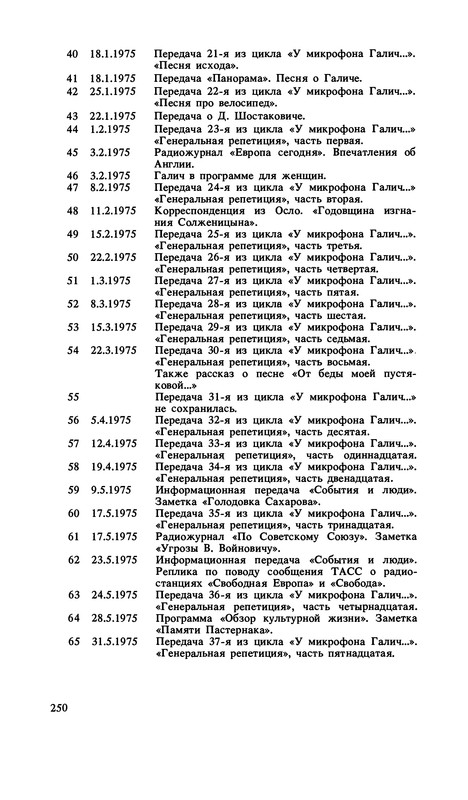 | | | |
|---|---|---|
| 40 | 18.1.1975 | Передача 21-я из цикла «У микрофона Галич...». «Песня исхода». |
| 41 | 18.1.1975 | Передача «Панорама». Песня о Галиче. |
| 42 | 25.1.1975 | Передача 22-я из цикла «У микрофона Галич...». «Песня про велосипед». |
| 43 | 22.1.1975 | Передача о Д. Шостаковиче. |
| 44 | 1.2.1975 | Передача 23-я из цикла «У микрофона Галич...» «Генеральная репетиция», часть первая. |
| 45 | 3.2.1975 | Радиожурнал «Европа сегодня». Впечатления об Англии. |
| 46 | 3.2.1975 | Галич в программе для женщин. |
| 47 | 8.2.1975 | Передача 24-я из цикла «У микрофона Галич...» «Генеральная репетиция», часть вторая. |
| 48 | 11.2.1975 | Корреспонденция из Осло. «Годовщина изгнания Солженицына». |
| 49 | 15.2.1975 | Передача 25-я из цикла «У микрофона Галич...». «Генеральная репетиция», часть третья. |
| 50 | 22.2.1975 | Передача 26-я из цикла «У микрофона Галич...». «Генеральная репетиция», часть четвертая. |
| 51 | 1.3.1975 | Передача 27-я из цикла «У микрофона Галич...». «Генеральная репетиция», часть пятая. |
| 52 | 8.3.1975 | Передача 28-я из цикла «У микрофона Галич...». «Генеральная репетиция», часть шестая. |
| 53 | 15.3.1975 | Передача 29-я из цикла «У микрофона Галич...». «Генеральная репетиция», часть седьмая. |
| 54 | 22.3.1975 | Передача 30-я из цикла «У микрофона Галич...». «Генеральная репетиция», часть восьмая. Также рассказ о песне «От беды моей пустяковой...» |
| 55 | | Передача 31-я из цикла «У микрофона Галич...» не сохранилась. |
| 56 | 5.4.1975 | Передача 32-я из цикла «У микрофона Галич...». «Генеральная репетиция», часть десятая. |
| 57 | 12.4.1975 | Передача 33-я из цикла «У микрофона Галич...». «Генеральная репетиция», часть одиннадцатая. |
| 58 | 19.4.1975 | Передача 34-я из цикла «У микрофона Галич...». «Генеральная репетиция», часть двенадцатая. |
| 59 | 9.5.1975 | Информационная передача «События и люди». Заметка «Голодовка Сахарова». |
| 60 | 17.5.1975 | Передача 35-я из цикла «У микрофона Галич...». «Генеральная репетиция», часть тринадцатая. |
| 61 | 17.5.1975 | Радиожурнал «По Советскому Союзу». Заметка «Угрозы В. Войновичу». |
| 62 | 23.5.1975 | Информационная передача «События и люди». Реплика по поводу сообщения ТАСС о радиостанциях «Свободная Европа» и «Свобода». |
| 63 | 24.5.1975 | Передача 36-я из цикла «У микрофона Галич...». «Генеральная репетиция», часть четырнадцатая. |
| 64 | 28.5.1975 | Программа «Обзор культурной жизни». Заметка «Памяти Пастернака». |
| 65 | 31.5.1975 | Передача 37-я из цикла «У микрофона Галич...». «Генеральная репетиция», часть пятнадцатая. |

250